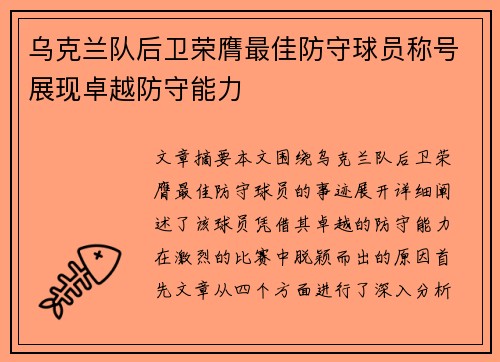 乌克兰队后卫荣膺最佳防守球员称号展现卓越防守能力

文章摘要本文围绕乌克兰队后卫荣膺最佳防守球员的事迹展开详细阐述了该球员凭借其卓越的防守能力在激烈的比赛中脱颖而出的原因首先文章从四个方面进行了深入分析